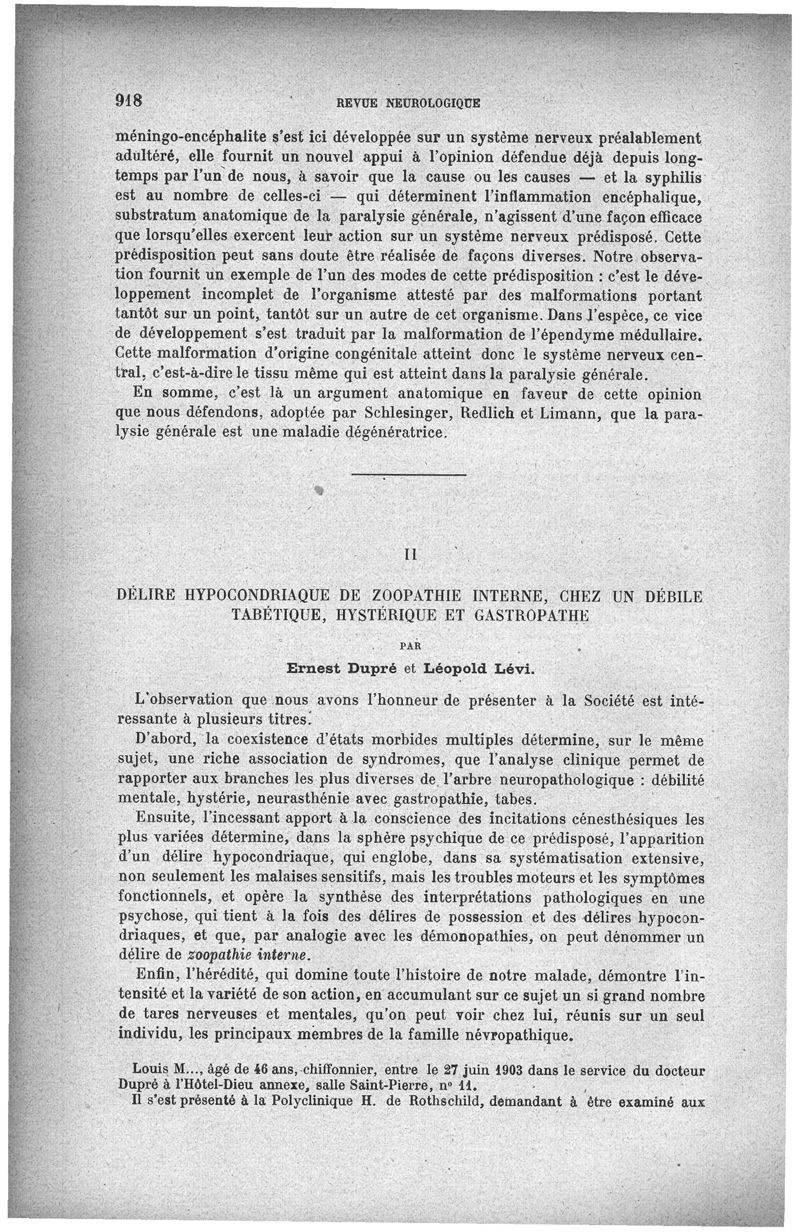 918 REVUE NEUROLOGIQUE

méningo-encéphalite s'est ici développée sur un système nerveux préalablement adultéré, elle fournit un nouvel appui à l'opinion défendue déjà depuis longtemps par l'un de nous, à savoir que la cause ou les causes — et la syphilis est au nombre de celles-ci — qui déterminent l'inflammation encéphalique, substratum anatomique de la paralysie générale, n'agissent d'une façon efficace que lorsqu'elles exercent leur action sur un système nerveux prédisposé. Cette prédisposition peut sans doute être réalisée de façons diverses. Notre observation fournit un exemple de l'un des modes de cette prédisposition : c'est le développement incomplet de l'organisme attesté par des malformations portant tantôt sur un point, tantôt sur un autre de cet organisme. Dans l'espèce, ce vice de développement s'est traduit par la malformation de l'épendyme médullaire. Cette malformation d'origine congénitale atteint donc le système nerveux central, c'est-à-dire le tissu même qui est atteint dans la paralysie générale.

En somme, c'est là un argument anatomique en faveur de cette opinion que nous défendons, adoptée par Schlesinger, Redlich et Limann, que la paralysie générale est une maladie dégénératrice.

II

DÉLIRE HYPOCONDRIAQUE DE ZOOPATHIE INTERNE, CHEZ UN DÉBILE TABÉTIQUE, HYSTÉRIQUE ET GASTROPATHE

PAR

Ernest Dupré et Léopold Lévi.

L'observation que nous avons l'honneur de présenter à la Société est intéressante à plusieurs titres.

D'abord, la coexistence d'états morbides multiples détermine, sur le même sujet, une riche association de syndromes, que l'analyse clinique permet de rapporter aux branches les plus diverses de l'arbre neuropathologique : débilité mentale, hystérie, neurasthénie avec gastropathie, tabes.

Ensuite, l'incessant apport à la conscience des incitations cénesthésiques les plus variées détermine, dans la sphère psychique de ce prédisposé, l'apparition d'un délire hypocondriaque, qui englobe, dans sa systématisation extensive, non seulement les malaises sensitifs, mais les troubles moteurs et les symptômes fonctionnels, et opère la synthèse des interprétations pathologiques en une psychose, qui tient à la fois des délires de possession et des délires hypocondriaques, et que, par analogie avec les démonopathies, on peut dénommer un délire de zoopathie interne.

Enfin, l'hérédité, qui domine toute l'histoire de notre malade, démontre l'intensité et la variété de son action, en accumulant sur ce sujet un si grand nombre de tares nerveuses et mentales, qu'on peut voir chez lui, réunis sur un seul individu, les principaux membres de la famille névropathique.

Louis M..., âgé de 46 ans, chiffonnier, entre le 27 juin 1903 dans le service du docteur Dupré à l'Hôtel-Dieu annexe, salle Saint-Pierre, n° 11.

Il s'est présenté à la Polyclinique H. de Rothschild, demandant à être examiné aux